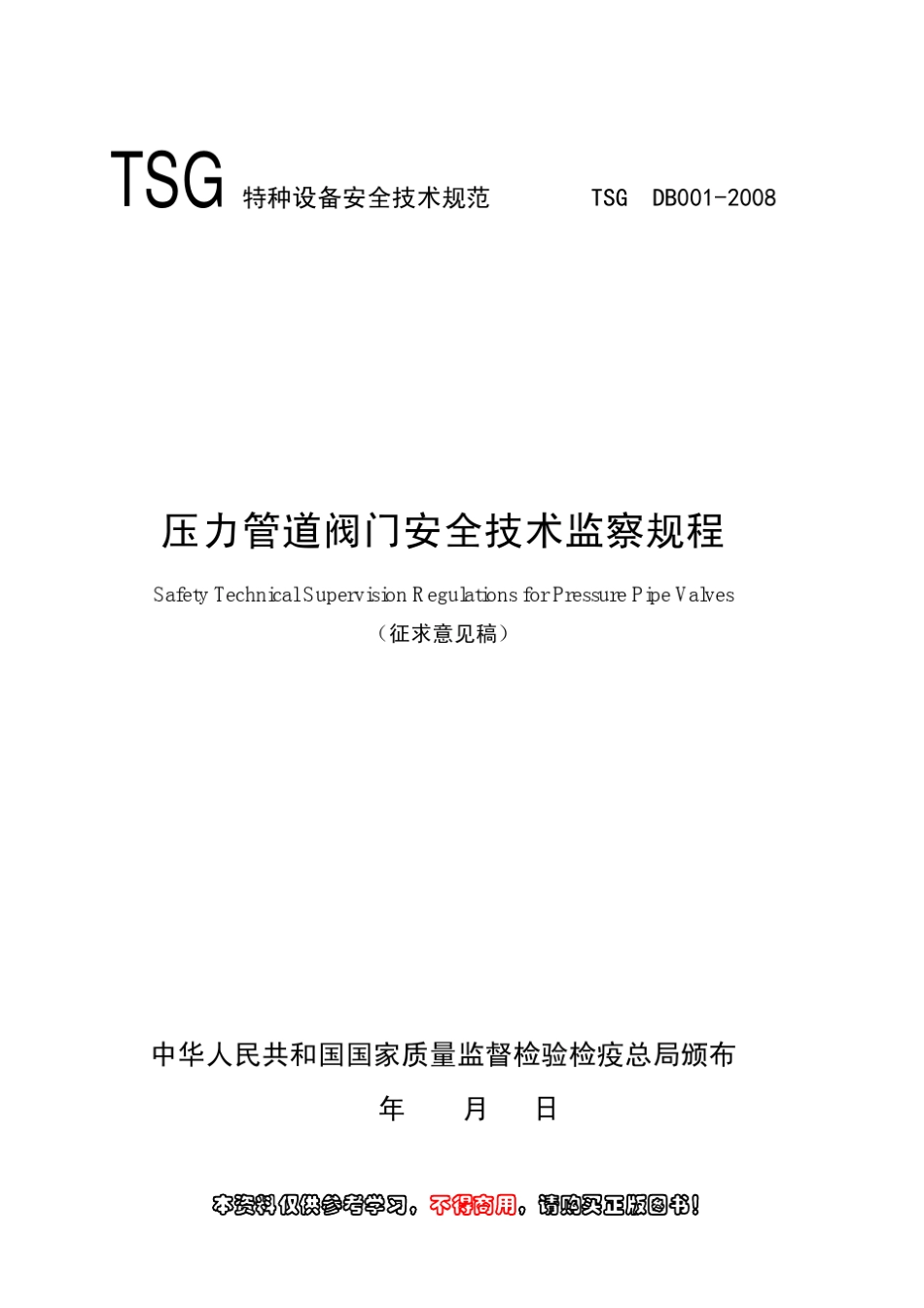 TSG 特种设备安全技术规范 TSG DB001-2008

压力管道阀门安全技术监察规程

Safety Technical Supervision Regulations for Pressure Pipe Valves

（征求意见稿）

中华人民共和国国家质量监督检验检疫总局颁布

年 月 日

本资料仅供参考学习，不得商用，请购买正版图书！